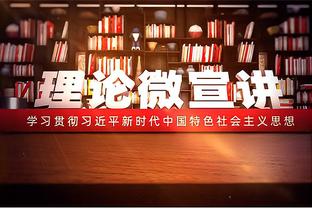 理论微宣讲

学习贯彻习近平新时代中国特色社会主义思想